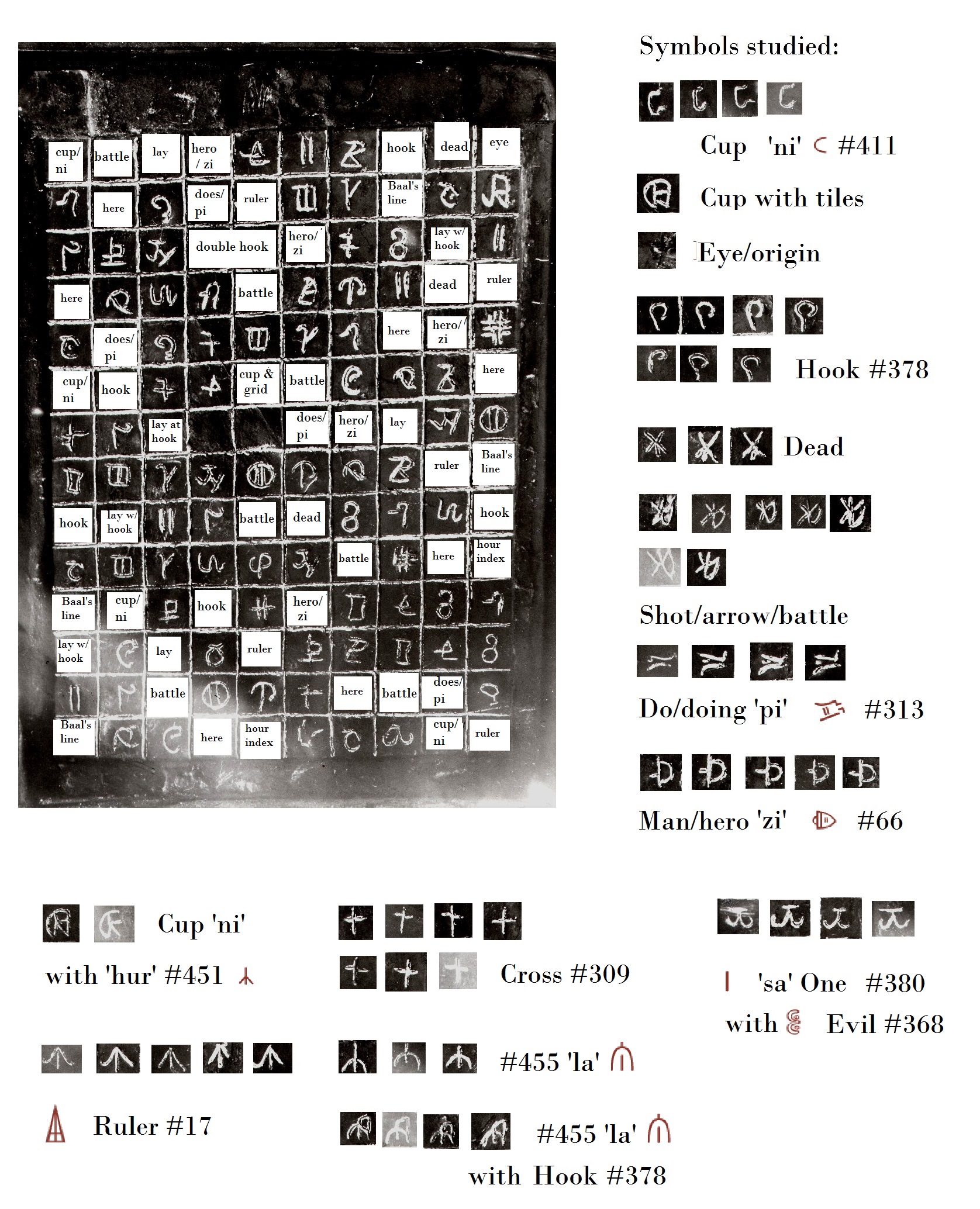 cup/ ni
battle
lay
hero / zi
hook
dead
eye
here
does/ pi
ruler
Baal's line
double hook
hero/ zi
lay w/ hook
here
battle
dead
ruler
does/ pi
here
hero/ zi
cup/ ni
hook
cup & grid
battle
here
lay at hook
does/ pi
hero/ zi
lay
ruler
Baal's line
hook
lay w/ hook
battle
dead
hook
battle
here
hour index
Baal's line
cup/ ni
hook
hero/ zi
lay w/ hook
lay
ruler
battle
here
battle
does/ pi
Baal's line
here
hour index
cup/ ni
ruler

Symbols studied:

Cup 'ni' #411

Cup with tiles

Eye/origin

Hook #378

Dead

Shot/arrow/battle

Do/doing 'pi' #313

Man/hero 'zi' #66

Cup 'ni'
with 'hur' #451

Ruler #17

Cross #309

#455 'la'

#455 'la'
with Hook #378

'sa' One #380
with Evil #368